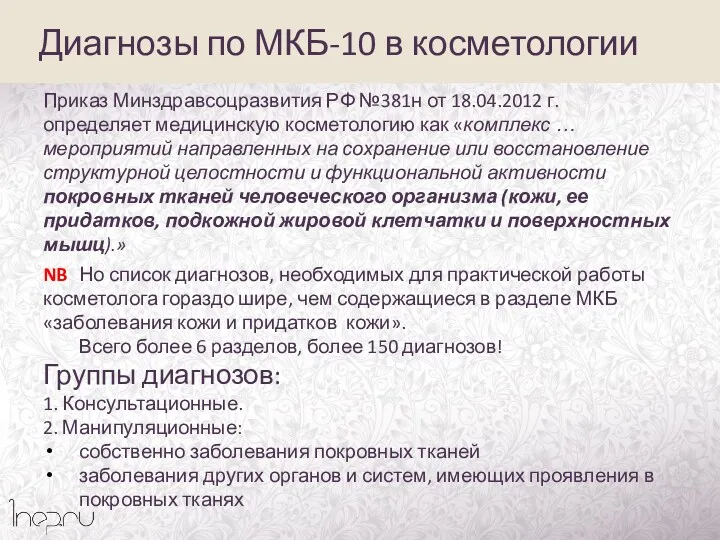 Диагнозы по МКБ-10 в косметологии

Приказ Минздравсоцразвития РФ №381н от 18.04.2012 г. определяет медицинскую косметологию как «комплекс … мероприятий направленных на сохранение или восстановление структурной целостности и функциональной активности покровных тканей человеческого организма (кожи, ее придатков, подкожной жировой клетчатки и поверхностных мышц).»

NB Но список диагнозов, необходимых для практической работы косметолога гораздо шире, чем содержащиеся в разделе МКБ «заболевания кожи и придатков кожи».

Всего более 6 разделов, более 150 диагнозов!

Группы диагнозов:

1. Консультационные.

2. Манипуляционные:

• собственно заболевания покровных тканей

• заболевания других органов и систем, имеющих проявления в покровных тканях

1nep.ru